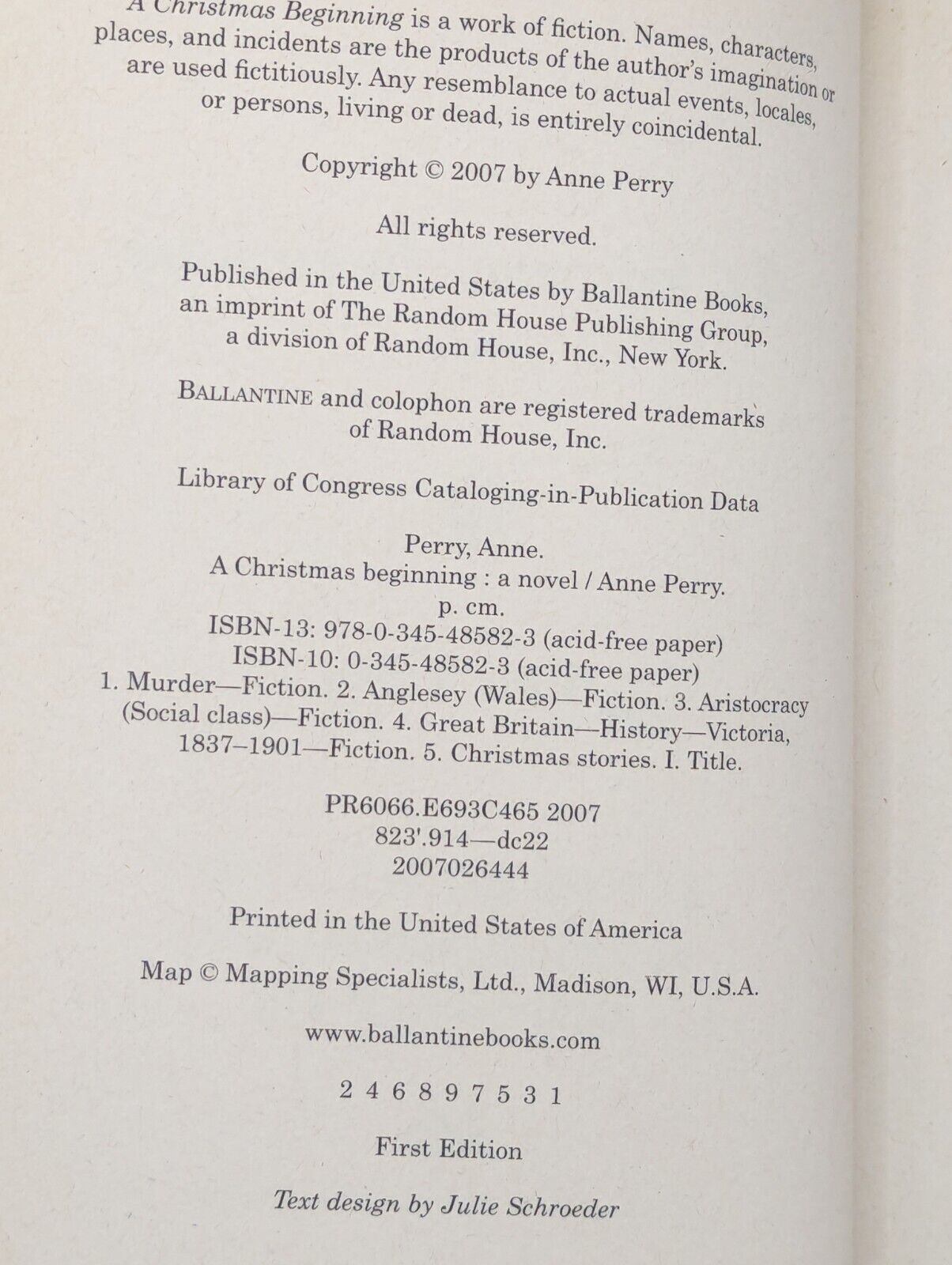 A Christmas Beginning is a work of fiction. Names, characters, places, and incidents are the products of the author's imagination or are used fictitiously. Any resemblance to actual events, locales, or persons, living or dead, is entirely coincidental.

Copyright © 2007 by Anne Perry

All rights reserved.

Published in the United States by Ballantine Books, an imprint of The Random House Publishing Group, a division of Random House, Inc., New York.

BALLANTINE and colophon are registered trademarks of Random House, Inc.

Library of Congress Cataloging-in-Publication Data

Perry, Anne.
A Christmas beginning : a novel / Anne Perry.
p. cm.
ISBN-13: 978-0-345-48582-3 (acid-free paper)
ISBN-10: 0-345-48582-3 (acid-free paper)
1. Murder—Fiction. 2. Anglesey (Wales)—Fiction. 3. Aristocracy (Social class)—Fiction. 4. Great Britain—History—Victoria, 1837–1901—Fiction. 5. Christmas stories. I. Title.

PR6066.E693C465 2007
823'.914—dc22
2007026444

Printed in the United States of America

Map © Mapping Specialists, Ltd., Madison, WI, U.S.A.

www.ballantinebooks.com

2 4 6 8 9 7 5 3 1

First Edition

Text design by Julie Schroeder